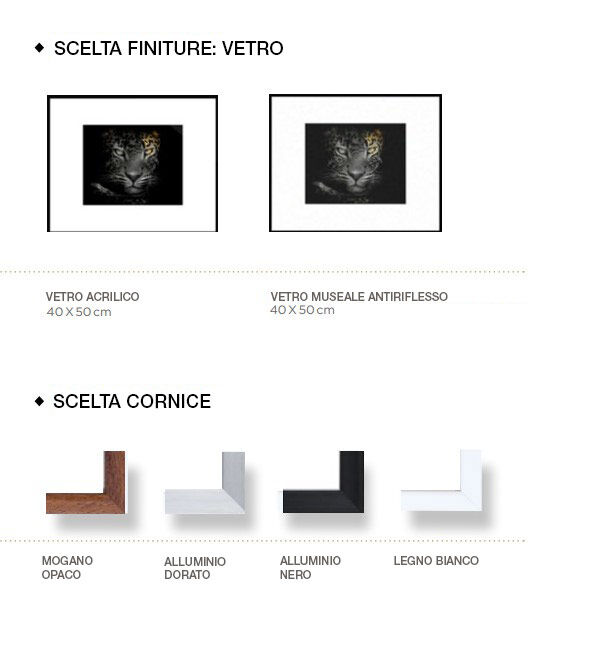 ◆ SCELTA FINITURE: VETRO

VETRO ACRILICO
40 X 50 cm

VETRO MUSEALE ANTIRIFLESSO
40 X 50 cm

◆ SCELTA CORNICE

MOGANO
OPACO

ALLUMINIO
DORATO

ALLUMINIO
NERO

LEGNO BIANCO